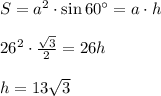 $S = a^2 \cdot \sin 60^\circ = a \cdot h$

$26^2 \cdot \frac{\sqrt{3}}{2} = 26h$

$h = 13\sqrt{3}$